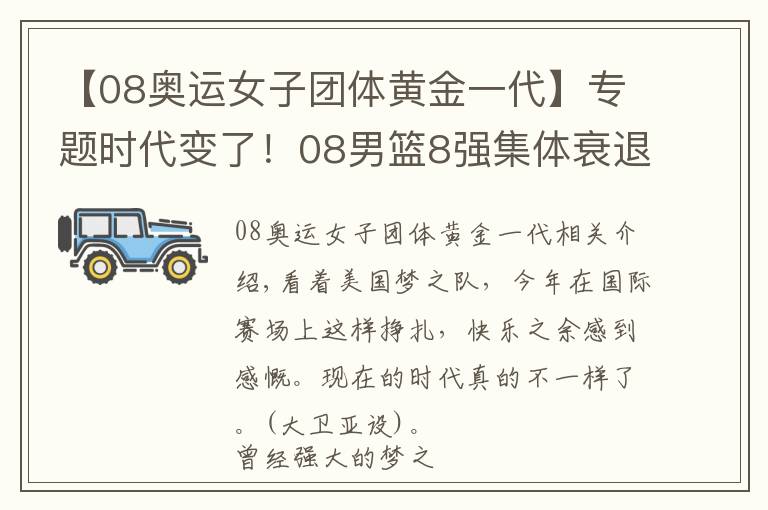 【08奥运女子团体黄金一代】专题时代变了！08男篮8强集体衰退

08奥运女子团体黄金一代相关介绍，看着美国梦之队，今年在国际赛场上这样挣扎，快乐之余感到感慨。现在的时代真的不一样了。（大卫亚设）。
曾经强大的梦之